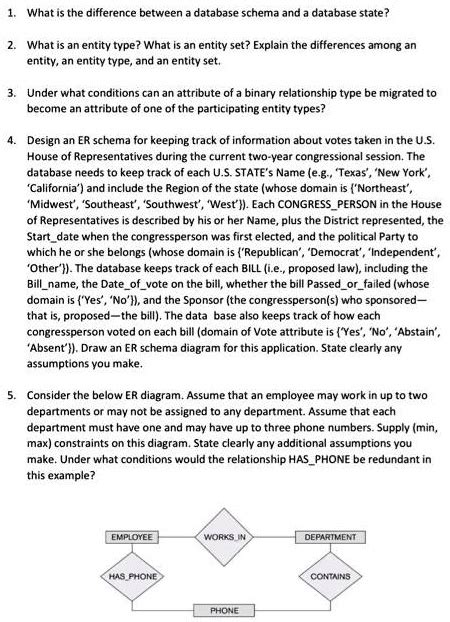 1. What is the difference between a database schema and a database state?

2. What is an entity type? What is an entity set? Explain the differences among an entity, an entity type, and an entity set.

3. Under what conditions can an attribute of a binary relationship type be migrated to become an attribute of one of the participating entity types?

4. Design an ER schema for keeping track of information about votes taken in the U.S. House of Representatives during the current two-year congressional session. The database needs to keep track of each U.S. STATE's Name (e.g., 'Texas', 'New York', 'California') and include the Region of the state (whose domain is {'Northeast', 'Midwest', 'Southeast', 'Southwest', 'West'}). Each CONGRESS_PERSON in the House of Representatives is described by his or her Name, plus the District represented, the Start_date when the congressperson was first elected, and the political Party to which he or she belongs (whose domain is {'Republican', 'Democrat', 'Independent', 'Other'}). The database keeps track of each BILL (i.e., proposed law), including the Bill_name, the Date_of_vote on the bill, whether the bill Passed_or_failed (whose domain is {'Yes', 'No'}), and the Sponsor (the congressperson(s) who sponsored—that is, proposed—the bill). The data base also keeps track of how each congressperson voted on each bill (domain of Vote attribute is {'Yes', 'No', 'Abstain', 'Absent'}). Draw an ER schema diagram for this application. State clearly any assumptions you make.

5. Consider the below ER diagram. Assume that an employee may work in up to two departments or may not be assigned to any department. Assume that each department must have one and may have up to three phone numbers. Supply (min, max) constraints on this diagram. State clearly any additional assumptions you make. Under what conditions would the relationship HAS_PHONE be redundant in this example?

EMPLOYEE
WORKS_IN
DEPARTMENT
HAS_PHONE
CONTAINS
PHONE